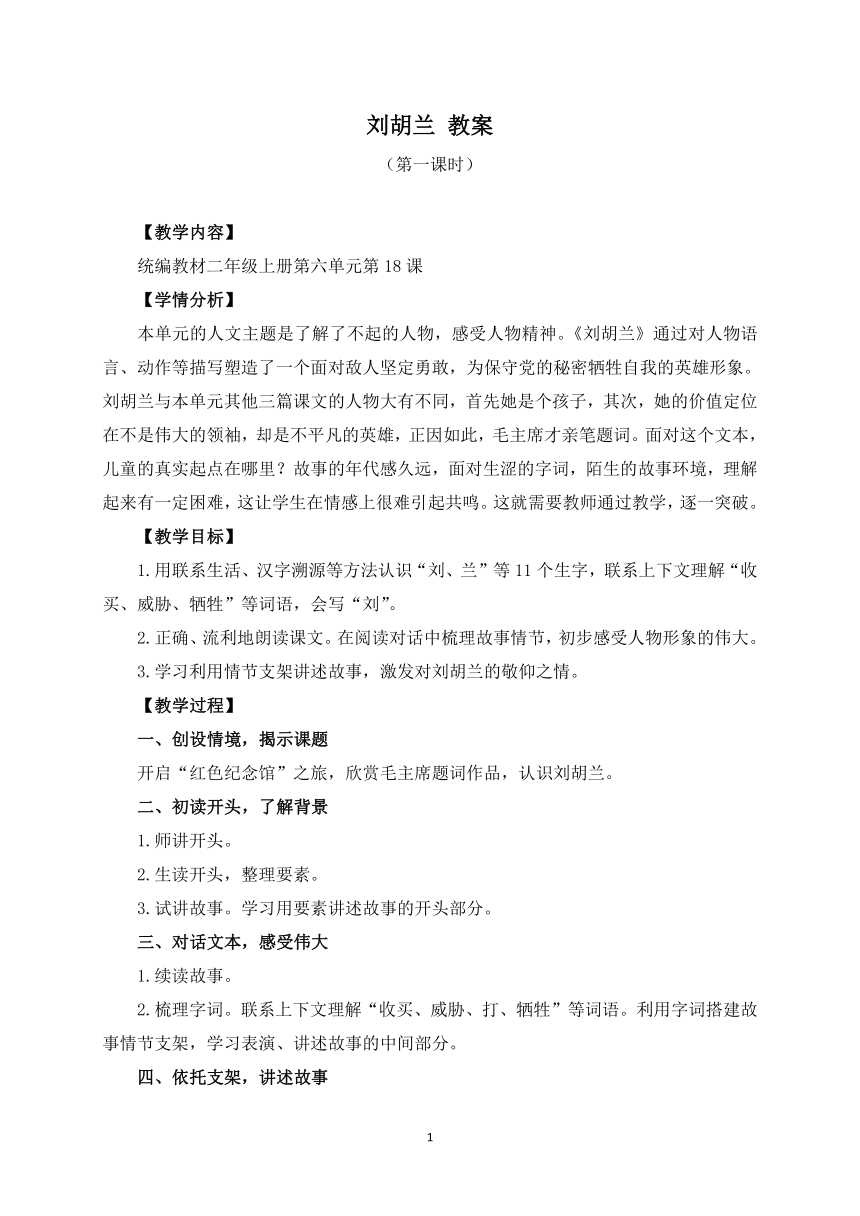 刘胡兰 教案

（第一课时）

【教学内容】

统编教材二年级上册第六单元第 18 课

【学情分析】

本单元的人文主题是了解了不起的人物，感受人物精神。《刘胡兰》通过对人物语言、动作等描写塑造了一个面对敌人坚定勇敢，为保守党的秘密牺牲自我的英雄形象。刘胡兰与本单元其他三篇课文的人物大有不同，首先她是个孩子，其次，她的价值定位在不是伟大的领袖，却是不平凡的英雄，正因如此，毛主席才亲笔题词。面对这个文本，儿童的真实起点在哪里？故事的年代感久远，面对生涩的字词，陌生的故事环境，理解起来有一定困难，这让学生在情感上很难引起共鸣。这就需要教师通过教学，逐一突破。

【教学目标】

1.用联系生活、汉字溯源等方法认识“刘、兰”等 11 个生字，联系上下文理解“收买、威胁、牺牲”等词语，会写“刘”。

2.正确、流利地朗读课文。在阅读对话中梳理故事情节，初步感受人物形象的伟大。

3.学习利用情节支架讲述故事，激发对刘胡兰的敬仰之情。

【教学过程】

一、创设情境，揭示课题

开启“红色纪念馆”之旅，欣赏毛主席题词作品，认识刘胡兰。

二、初读开头，了解背景

1.师讲开头。

2.生读开头，整理要素。

3.试讲故事。学习用要素讲述故事的开头部分。

三、对话文本，感受伟大

1.续读故事。

2.梳理字词。联系上下文理解“收买、威胁、打、牺牲”等词语。利用字词搭建故事情节支架，学习表演、讲述故事的中间部分。

四、依托支架，讲述故事

1